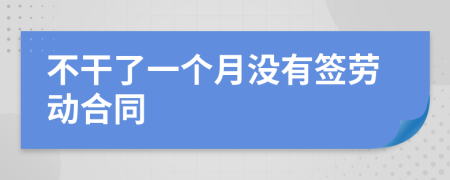 不干了一个月没有签劳动合同